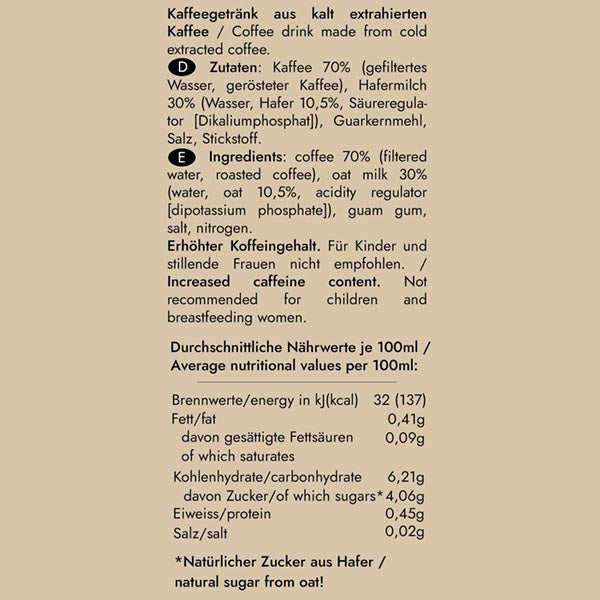 Kaffeegetränk aus kalt extrahierten Kaffee / Coffee drink made from cold extracted coffee.

D Zutaten: Kaffee 70% (gefiltertes Wasser, gerösteter Kaffee), Hafermilch 30% (Wasser, Hafer 10,5%, Säureregulator [Dikaliumphosphat]), Guarkernmehl, Salz, Stickstoff.

E Ingredients: coffee 70% (filtered water, roasted coffee), oat milk 30% (water, oat 10,5%, acidity regulator [dipotassium phosphate]), guam gum, salt, nitrogen.

Erhöhter Koffeingehalt. Für Kinder und stillende Frauen nicht empfohlen. / Increased caffeine content. Not recommended for children and breastfeeding women.

Durchschnittliche Nährwerte je 100ml / Average nutritional values per 100ml:

| | |
|---|---|
| Brennwerte/energy in kJ(kcal) | 32 (137) |
| Fett/fat | 0,41g |
| davon gesättigte Fettsäuren of which saturates | 0,09g |
| Kohlenhydrate/carbonhydrate | 6,21g |
| davon Zucker/of which sugars* | 4,06g |
| Eiweiss/protein | 0,45g |
| Salz/salt | 0,02g |

*Natürlicher Zucker aus Hafer / natural sugar from oat!